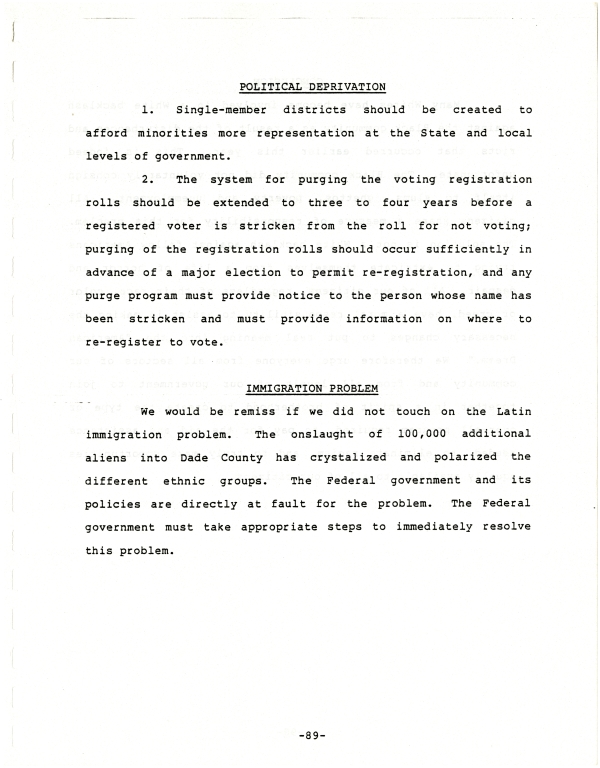 POLITICAL DEPRIVATION

1. Single-member districts should be created to afford minorities more representation at the State and local levels of government.

2. The system for purging the voting registration rolls should be extended to three to four years before a registered voter is stricken from the roll for not voting; purging of the registration rolls should occur sufficiently in advance of a major election to permit re-registration, and any purge program must provide notice to the person whose name has been stricken and must provide information on where to re-register to vote.

IMMIGRATION PROBLEM

We would be remiss if we did not touch on the Latin immigration problem. The onslaught of 100,000 additional aliens into Dade County has crystalized and polarized the different ethnic groups. The Federal government and its policies are directly at fault for the problem. The Federal government must take appropriate steps to immediately resolve this problem.

-89-